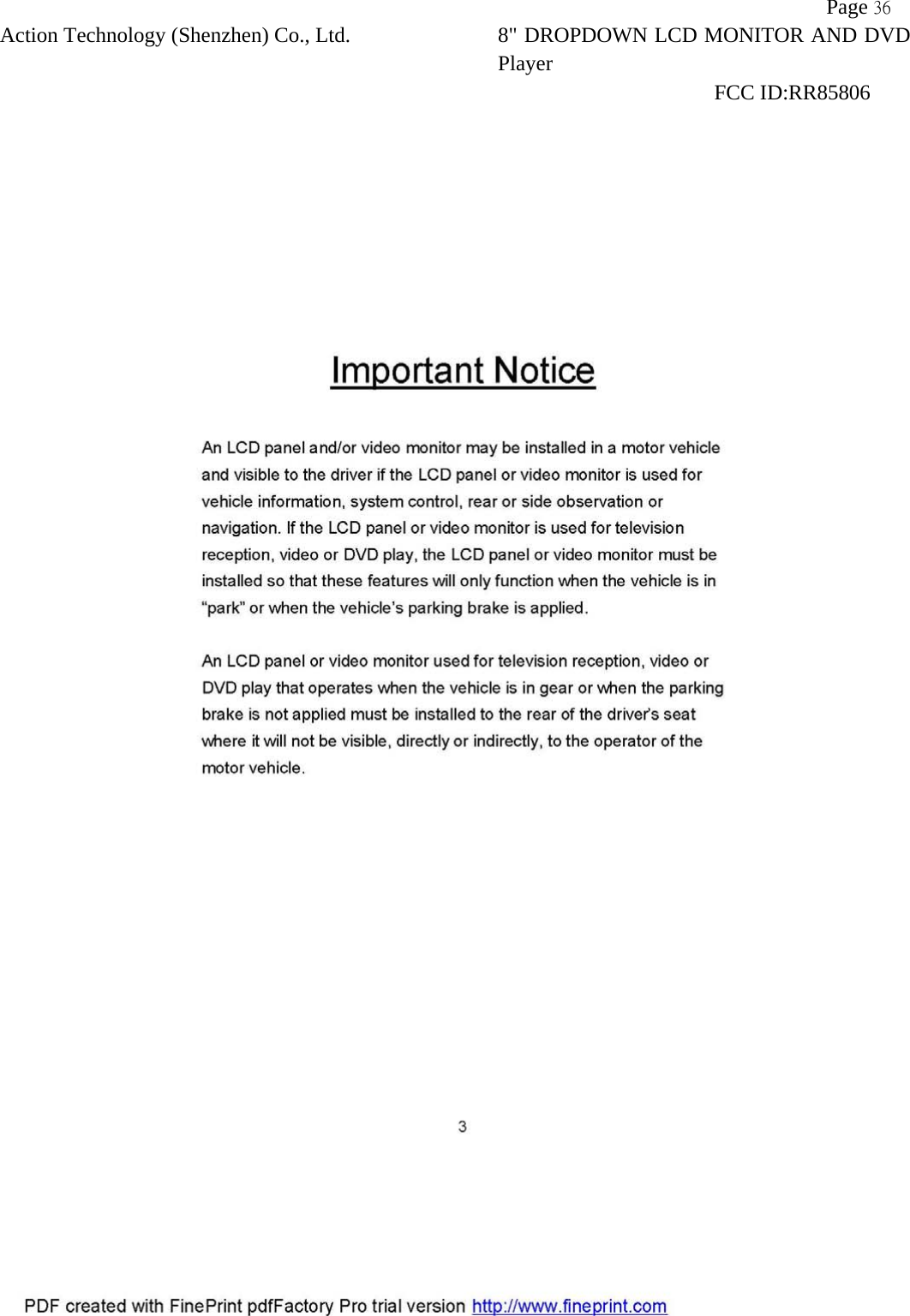 Page 36
Action Technology (Shenzhen) Co., Ltd.
8" DROPDOWN LCD MONITOR AND DVD Player
FCC ID:RR85806

Important Notice

An LCD panel and/or video monitor may be installed in a motor vehicle and visible to the driver if the LCD panel or video monitor is used for vehicle information, system control, rear or side observation or navigation. If the LCD panel or video monitor is used for television reception, video or DVD play, the LCD panel or video monitor must be installed so that these features will only function when the vehicle is in “park” or when the vehicle’s parking brake is applied.

An LCD panel or video monitor used for television reception, video or DVD play that operates when the vehicle is in gear or when the parking brake is not applied must be installed to the rear of the driver’s seat where it will not be visible, directly or indirectly, to the operator of the motor vehicle.

3

PDF created with FinePrint pdfFactory Pro trial version http://www.fineprint.com